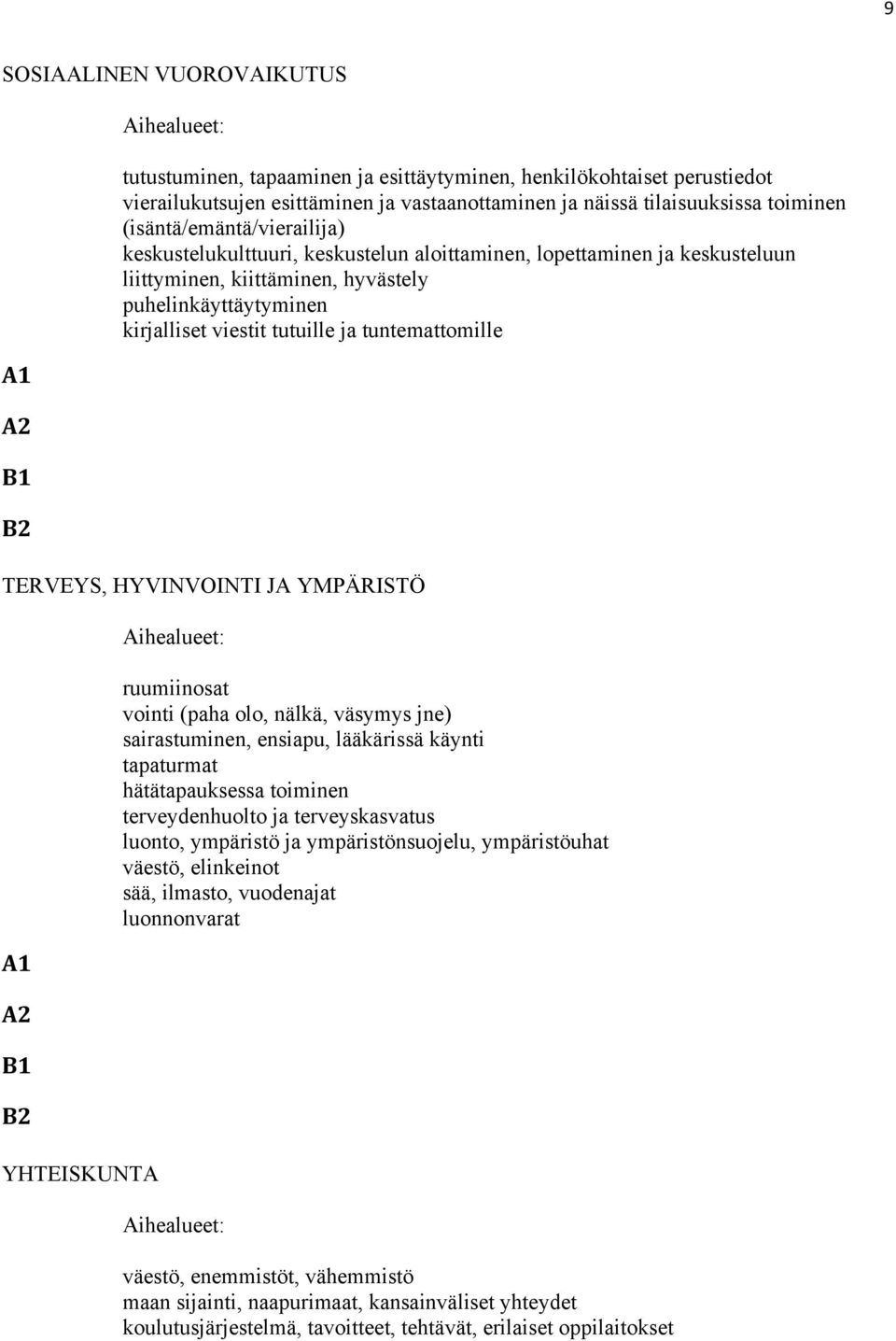 9

SOSIAALINEN VUOROVAIKUTUS

Aihealueet:

tutustuminen, tapaaminen ja esittäytyminen, henkilökohtaiset perustiedot
vierailukutsujen esittäminen ja vastaanottaminen ja näissä tilaisuuksissa toiminen (isäntä/emäntä/vierailija)
keskustelukulttuuri, keskustelun aloittaminen, lopettaminen ja keskusteluun liittyminen, kiittäminen, hyvästely
puhelinkäyttäytyminen
kirjalliset viestit tutuille ja tuntemattomille

A1

A2

B1

B2

TERVEYS, HYVINVOINTI JA YMPÄRISTÖ

Aihealueet:

ruumiinosat
vointi (paha olo, nälkä, väsymys jne)
sairastuminen, ensiapu, lääkärissä käynti
tapaturmat
hätätapauksessa toiminen
terveydenhuolto ja terveyskasvatus
luonto, ympäristö ja ympäristönsuojelu, ympäristöuhat
väestö, elinkeinot
sää, ilmasto, vuodenajat
luonnonvarat

A1

A2

B1

B2

YHTEISKUNTA

Aihealueet:

väestö, enemmistöt, vähemmistö
maan sijainti, naapurimaat, kansainväliset yhteydet
koulutusjärjestelmä, tavoitteet, tehtävät, erilaiset oppilaitokset